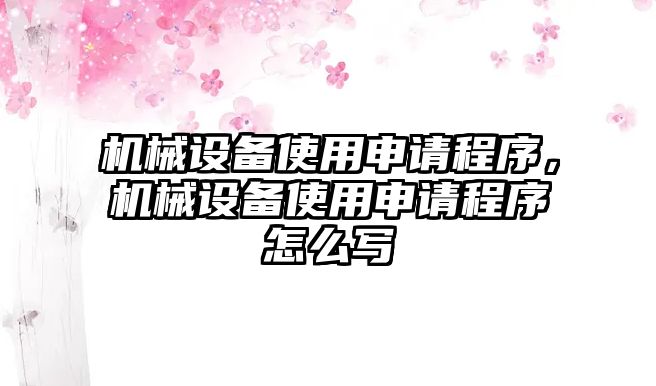 机械设备使用申请程序，机械设备使用申请程序怎么写